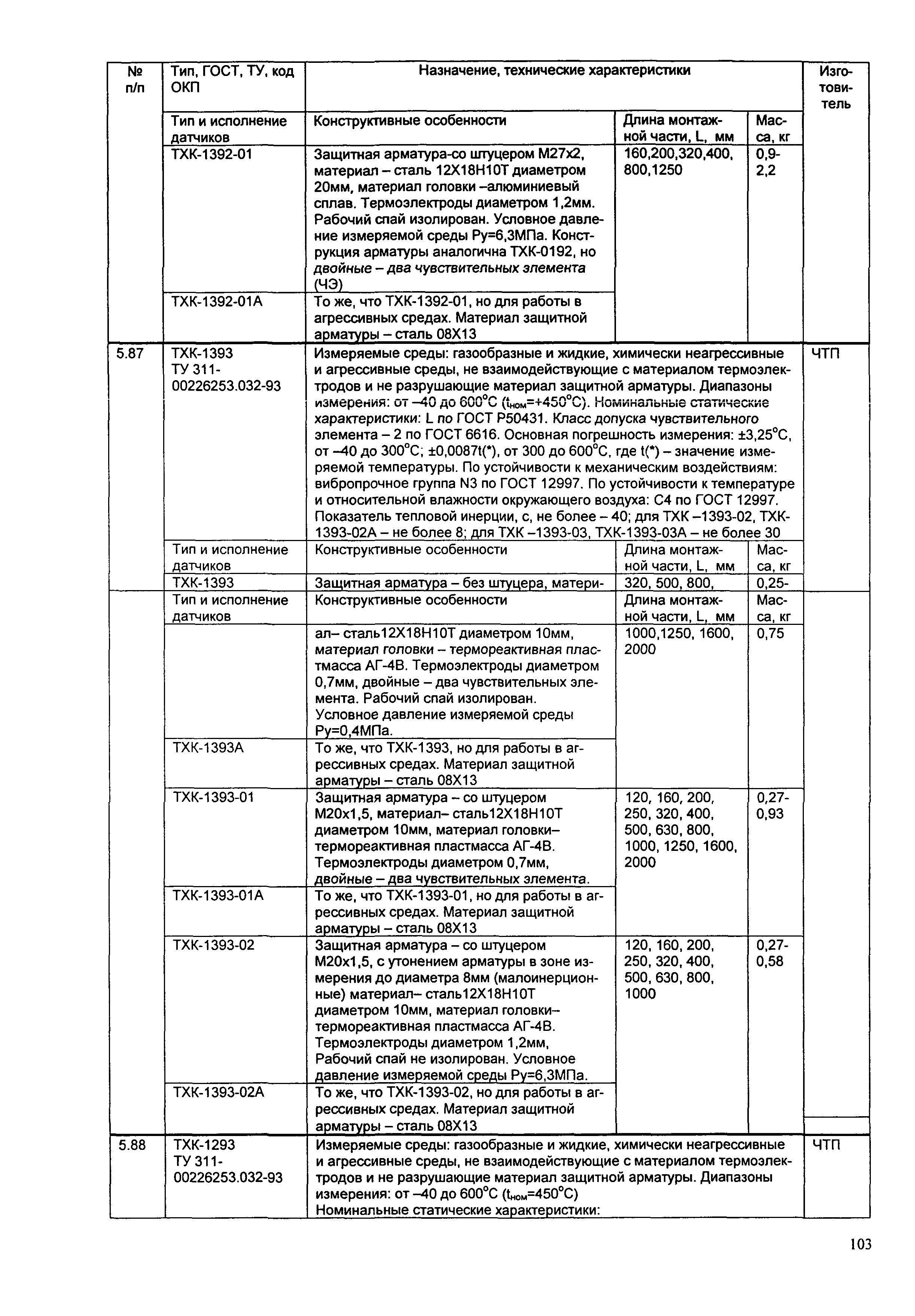 | № п/п | Тип, ГОСТ, ТУ, код ОКП | Назначение, технические характеристики | | | Изготовитель |
|---|---|---|---|---|---|
| | Тип и исполнение датчиков | Конструктивные особенности | Длина монтажной части, L, мм | Масса, кг | |
| | ТХК-1392-01 | Защитная арматура-со штуцером М27х2, материал – сталь 12Х18Н10Т диаметром 20мм, материал головки –алюминиевый сплав. Термоэлектроды диаметром 1,2мм. Рабочий спай изолирован. Условное давление измеряемой среды Ру=6,3МПа. Конструкция арматуры аналогична ТХК-0192, но двойные – два чувствительных элемента (ЧЭ) | 160,200,320,400, 800,1250 | 0,9-2,2 | |
| | ТХК-1392-01А | То же, что ТХК-1392-01, но для работы в агрессивных средах. Материал защитной арматуры – сталь 08Х13 | | | |
| 5.87 | ТХК-1393 ТУ 311-00226253.032-93 | Измеряемые среды: газообразные и жидкие, химически неагрессивные и агрессивные среды, не взаимодействующие с материалом термоэлектродов и не разрушающие материал защитной арматуры. Диапазоны измерения: от –40 до 600°С ($t_{ном}$=+450°С). Номинальные статические характеристики: L по ГОСТ Р50431. Класс допуска чувствительного элемента – 2 по ГОСТ 6616. Основная погрешность измерения: ±3,25°С, от –40 до 300°С; ±0,0087t(*), от 300 до 600°С, где t(*) – значение измеряемой температуры. По устойчивости к механическим воздействиям: вибропрочное группа N3 по ГОСТ 12997. По устойчивости к температуре и относительной влажности окружающего воздуха: С4 по ГОСТ 12997. Показатель тепловой инерции, с, не более – 40; для ТХК –1393-02, ТХК-1393-02А – не более 8; для ТХК –1393-03, ТХК-1393-03А – не более 30 | | | ЧТП |
| | Тип и исполнение датчиков | Конструктивные особенности | Длина монтажной части, L, мм | Масса, кг | |
| | ТХК-1393 | Защитная арматура – без штуцера, матери- | 320, 500, 800, | 0,25- | |
| | Тип и исполнение датчиков | Конструктивные особенности | Длина монтажной части, L, мм | Масса, кг | |
| | | ал– сталь12Х18Н10Т диаметром 10мм, материал головки – термореактивная пластмасса АГ-4В. Термоэлектроды диаметром 0,7мм, двойные – два чувствительных элемента. Рабочий спай изолирован. Условное давление измеряемой среды Ру=0,4МПа. | 1000,1250, 1600, 2000 | 0,75 | |
| | ТХК-1393А | То же, что ТХК-1393, но для работы в агрессивных средах. Материал защитной арматуры – сталь 08Х13 | | | |
| | ТХК-1393-01 | Защитная арматура – со штуцером М20х1,5, материал– сталь12Х18Н10Т диаметром 10мм, материал головки– термореактивная пластмасса АГ-4В. Термоэлектроды диаметром 0,7мм, двойные – два чувствительных элемента. | 120, 160, 200, 250, 320, 400, 500, 630, 800, 1000, 1250, 1600, 2000 | 0,27-0,93 | |
| | ТХК-1393-01А | То же, что ТХК-1393-01, но для работы в агрессивных средах. Материал защитной арматуры – сталь 08Х13 | | | |
| | ТХК-1393-02 | Защитная арматура – со штуцером М20х1,5, с утонением арматуры в зоне измерения до диаметра 8мм (малоинерционные) материал– сталь12Х18Н10Т диаметром 10мм, материал головки– термореактивная пластмасса АГ-4В. Термоэлектроды диаметром 1,2мм, Рабочий спай не изолирован. Условное давление измеряемой среды Ру=6,3МПа. | 120, 160, 200, 250, 320, 400, 500, 630, 800, 1000 | 0,27-0,58 | |
| | ТХК-1393-02А | То же, что ТХК-1393-02, но для работы в агрессивных средах. Материал защитной арматуры – сталь 08Х13 | | | |
| 5.88 | ТХК-1293 ТУ 311-00226253.032-93 | Измеряемые среды: газообразные и жидкие, химически неагрессивные и агрессивные среды, не взаимодействующие с материалом термоэлектродов и не разрушающие материал защитной арматуры. Диапазоны измерения: от –40 до 600°С ($t_{ном}$=450°С) Номинальные статические характеристики: | | | ЧТП |

103